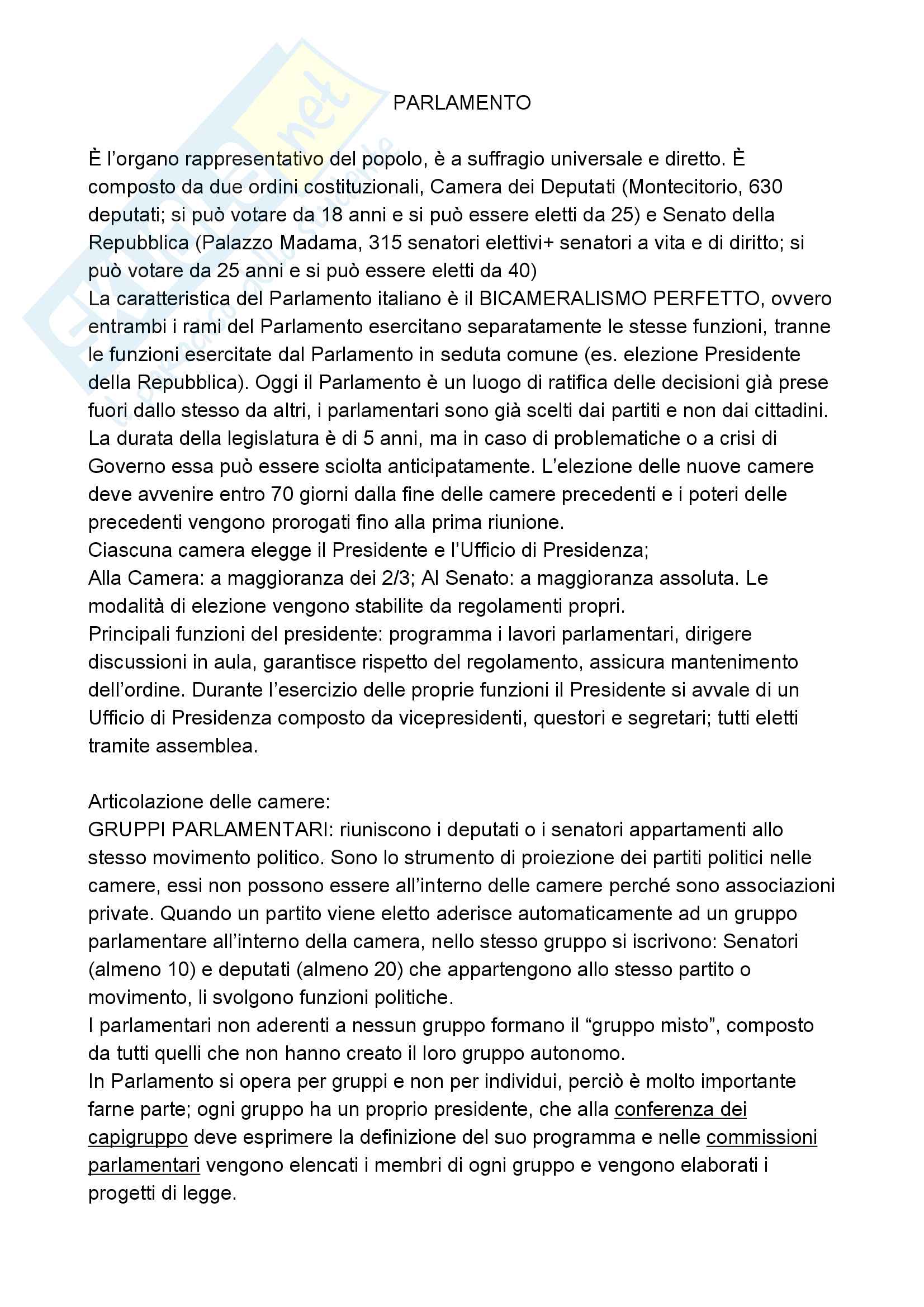 PARLAMENTO

È l'organo rappresentativo del popolo, è a suffragio universale e diretto. È composto da due ordini costituzionali, Camera dei Deputati (Montecitorio, 630 deputati; si può votare da 18 anni e si può essere eletti da 25) e Senato della Repubblica (Palazzo Madama, 315 senatori elettivi+ senatori a vita e di diritto; si può votare da 25 anni e si può essere eletti da 40)
La caratteristica del Parlamento italiano è il BICAMERALISMO PERFETTO, ovvero entrambi i rami del Parlamento esercitano separatamente le stesse funzioni, tranne le funzioni esercitate dal Parlamento in seduta comune (es. elezione Presidente della Repubblica). Oggi il Parlamento è un luogo di ratifica delle decisioni già prese fuori dallo stesso da altri, i parlamentari sono già scelti dai partiti e non dai cittadini.
La durata della legislatura è di 5 anni, ma in caso di problematiche o a crisi di Governo essa può essere sciolta anticipatamente. L'elezione delle nuove camere deve avvenire entro 70 giorni dalla fine delle camere precedenti e i poteri delle precedenti vengono prorogati fino alla prima riunione.
Ciascuna camera elegge il Presidente e l'Ufficio di Presidenza;
Alla Camera: a maggioranza dei 2/3; Al Senato: a maggioranza assoluta. Le modalità di elezione vengono stabilite da regolamenti propri.
Principali funzioni del presidente: programma i lavori parlamentari, dirigere discussioni in aula, garantisce rispetto del regolamento, assicura mantenimento dell'ordine. Durante l'esercizio delle proprie funzioni il Presidente si avvale di un Ufficio di Presidenza composto da vicepresidenti, questori e segretari; tutti eletti tramite assemblea.

Articolazione delle camere:
GRUPPI PARLAMENTARI: riuniscono i deputati o i senatori appartamenti allo stesso movimento politico. Sono lo strumento di proiezione dei partiti politici nelle camere, essi non possono essere all'interno delle camere perché sono associazioni private. Quando un partito viene eletto aderisce automaticamente ad un gruppo parlamentare all'interno della camera, nello stesso gruppo si iscrivono: Senatori (almeno 10) e deputati (almeno 20) che appartengono allo stesso partito o movimento, li svolgono funzioni politiche.
I parlamentari non aderenti a nessun gruppo formano il "gruppo misto", composto da tutti quelli che non hanno creato il loro gruppo autonomo.
In Parlamento si opera per gruppi e non per individui, perciò è molto importante farne parte; ogni gruppo ha un proprio presidente, che alla conferenza dei capigruppo deve esprimere la definizione del suo programma e nelle commissioni parlamentari vengono elencati i membri di ogni gruppo e vengono elaborati i progetti di legge.